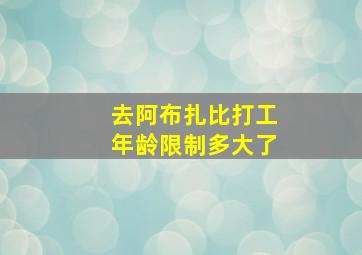 去阿布扎比打工
年龄限制多大了